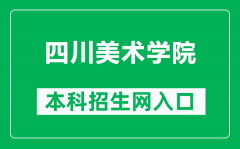 四川美术学院

本科招生网入口